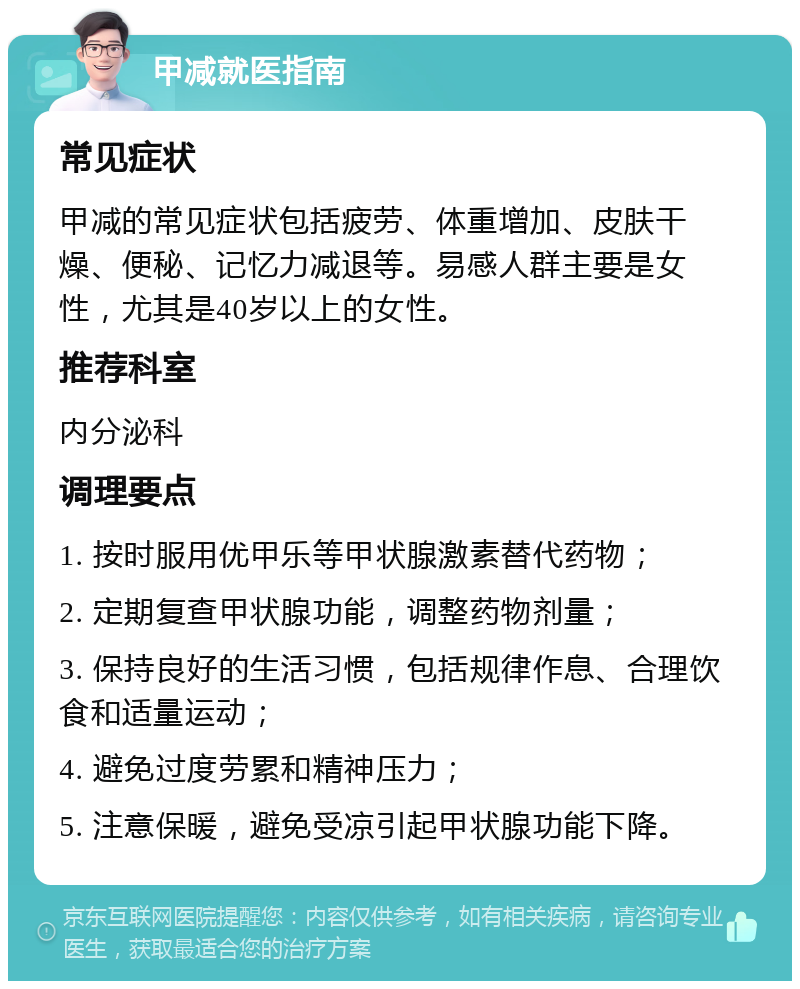 甲减就医指南

常见症状

甲减的常见症状包括疲劳、体重增加、皮肤干燥、便秘、记忆力减退等。易感人群主要是女性，尤其是40岁以上的女性。

推荐科室

内分泌科

调理要点

1. 按时服用优甲乐等甲状腺激素替代药物；

2. 定期复查甲状腺功能，调整药物剂量；

3. 保持良好的生活习惯，包括规律作息、合理饮食和适量运动；

4. 避免过度劳累和精神压力；

5. 注意保暖，避免受凉引起甲状腺功能下降。

京东互联网医院提醒您：内容仅供参考，如有相关疾病，请咨询专业医生，获取最适合您的治疗方案